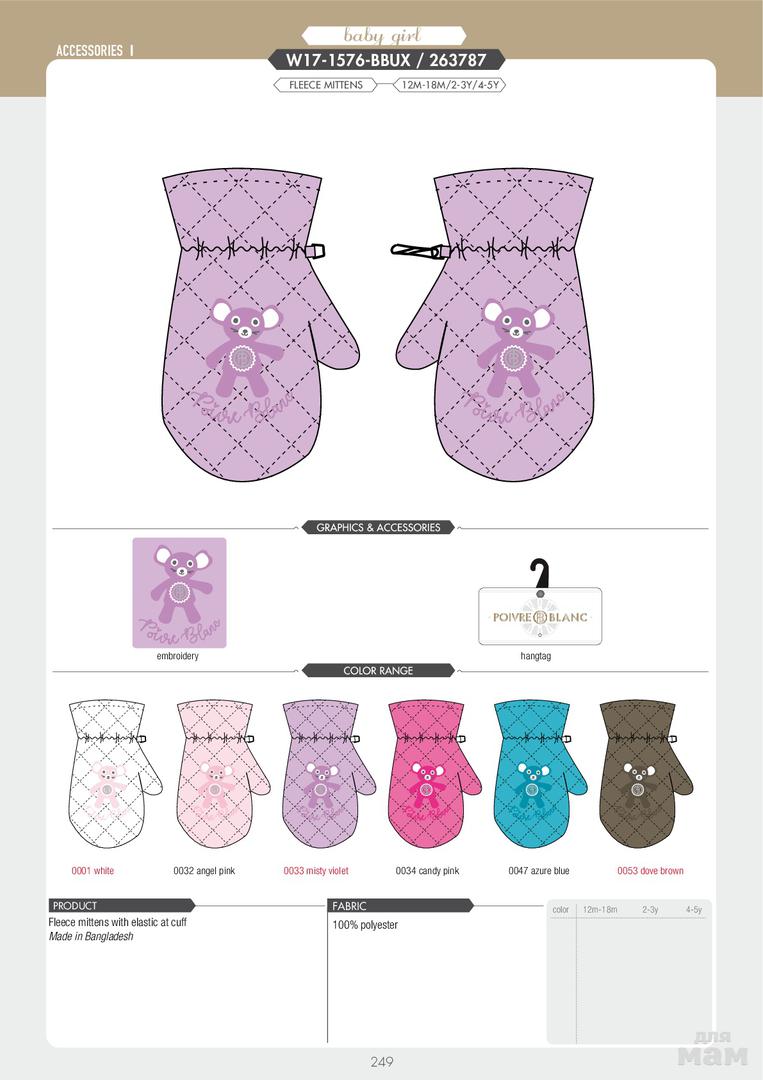 ACCESSORIES I

baby girl

W17-1576-BBUX / 263787

FLEECE MITTENS

12M-18M/2-3Y/4-5Y

Poivre Blanc

Poivre Blanc

GRAPHICS & ACCESSORIES

Poivre Blanc

embroidery

POIVRE BLANC

hangtag

COLOR RANGE

0001 white

0032 angel pink

0033 misty violet

0034 candy pink

0047 azure blue

0053 dove brown

PRODUCT

Fleece mittens with elastic at cuff

Made in Bangladesh

FABRIC

100% polyester

| color | 12m-18m | 2-3y | 4-5y |
|---|---|---|---|

249

для мам